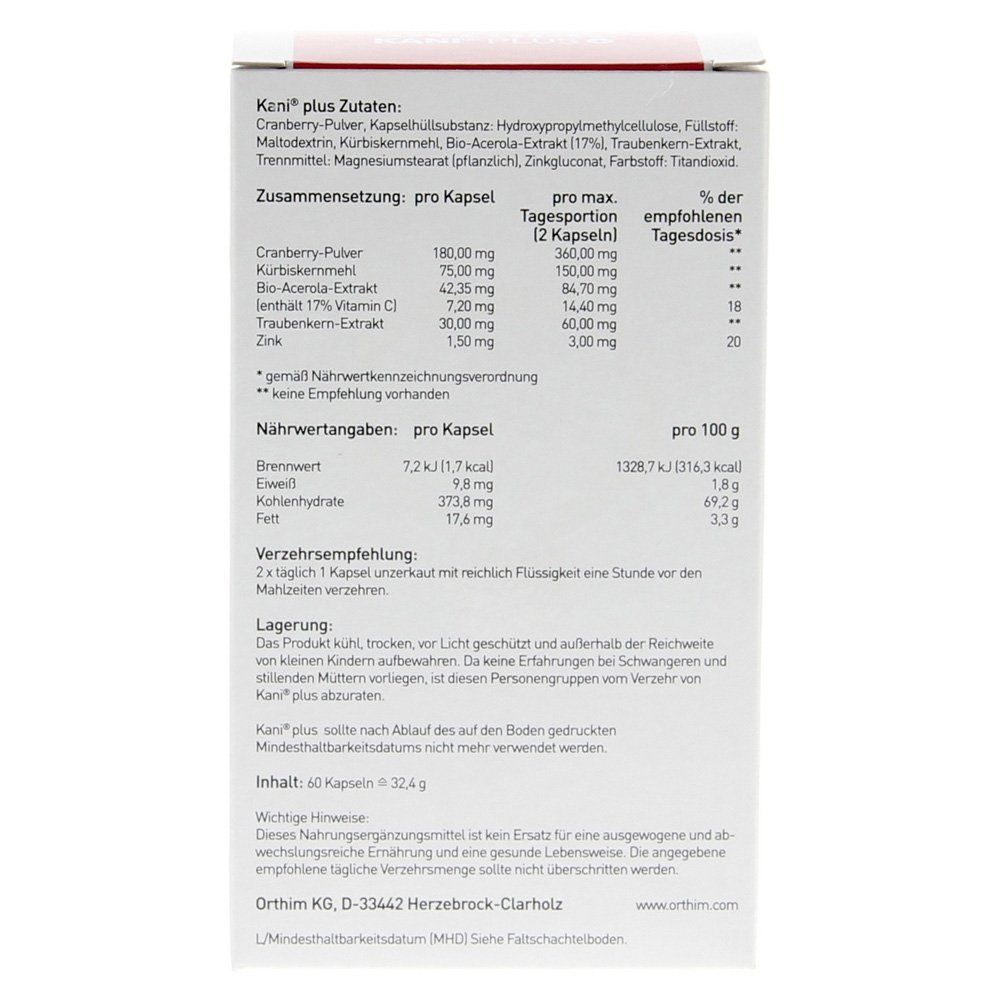 Kani® plus Zutaten:
Cranberry-Pulver, Kapselhüllsubstanz: Hydroxypropylmethylcellulose, Füllstoff: Maltodextrin, Kürbiskernmehl, Bio-Acerola-Extrakt (17%), Traubenkern-Extrakt, Trennmittel: Magnesiumstearat (pflanzlich), Zinkgluconat, Farbstoff: Titandioxid.

| Zusammensetzung: | pro Kapsel | pro max. Tagesportion (2 Kapseln) | % der empfohlenen Tagesdosis* |
|---|---|---|---|
| Cranberry-Pulver | 180,00 mg | 360,00 mg | ** |
| Kürbiskernmehl | 75,00 mg | 150,00 mg | ** |
| Bio-Acerola-Extrakt | 42,35 mg | 84,70 mg | ** |
| (enthält 17% Vitamin C) | 7,20 mg | 14,40 mg | 18 |
| Traubenkern-Extrakt | 30,00 mg | 60,00 mg | ** |
| Zink | 1,50 mg | 3,00 mg | 20 |

* gemäß Nährwertkennzeichnungsverordnung
** keine Empfehlung vorhanden

| Nährwertangaben: | pro Kapsel | pro 100 g |
|---|---|---|
| Brennwert | 7,2 kJ (1,7 kcal) | 1328,7 kJ (316,3 kcal) |
| Eiweiß | 9,8 mg | 1,8 g |
| Kohlenhydrate | 373,8 mg | 69,2 g |
| Fett | 17,6 mg | 3,3 g |

Verzehrsempfehlung:
2 x täglich 1 Kapsel unzerkaut mit reichlich Flüssigkeit eine Stunde vor den Mahlzeiten verzehren.

Lagerung:
Das Produkt kühl, trocken, vor Licht geschützt und außerhalb der Reichweite von kleinen Kindern aufbewahren. Da keine Erfahrungen bei Schwangeren und stillenden Müttern vorliegen, ist diesen Personengruppen vom Verzehr von Kani® plus abzuraten.

Kani® plus sollte nach Ablauf des auf den Boden gedruckten Mindesthaltbarkeitsdatums nicht mehr verwendet werden.

Inhalt: 60 Kapseln ≙ 32,4 g

Wichtige Hinweise:
Dieses Nahrungsergänzungsmittel ist kein Ersatz für eine ausgewogene und abwechslungsreiche Ernährung und eine gesunde Lebensweise. Die angegebene empfohlene tägliche Verzehrsmenge sollte nicht überschritten werden.

Orthim KG, D-33442 Herzebrock-Clarholz www.orthim.com

L/Mindesthaltbarkeitsdatum (MHD) Siehe Faltschachtelboden.